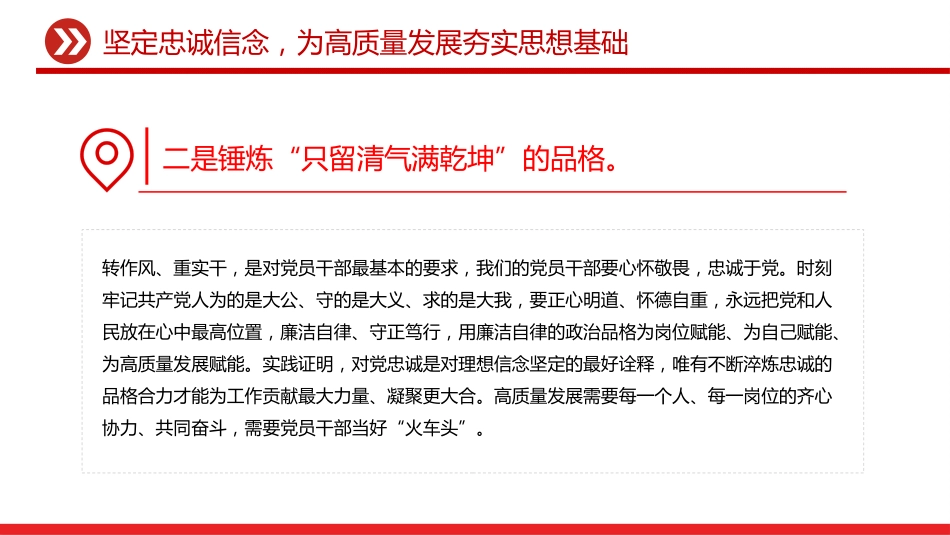 坚定忠诚信念，为高质量发展夯实思想基础

二是锤炼“只留清气满乾坤”的品格。

转作风、重实干，是对党员干部最基本的要求，我们的党员干部要心怀敬畏，忠诚于党。时刻牢记共产党人为的是大公、守的是大义、求的是大我，要正心明道、怀德自重，永远把党和人民放在心中最高位置，廉洁自律、守正笃行，用廉洁自律的政治品格为岗位赋能、为自己赋能、为高质量发展赋能。实践证明，对党忠诚是对理想信念坚定的最好诠释，唯有不断淬炼忠诚的品格合力才能为工作贡献最大力量、凝聚更大合。高质量发展需要每一个人、每一岗位的齐心协力、共同奋斗，需要党员干部当好“火车头”。